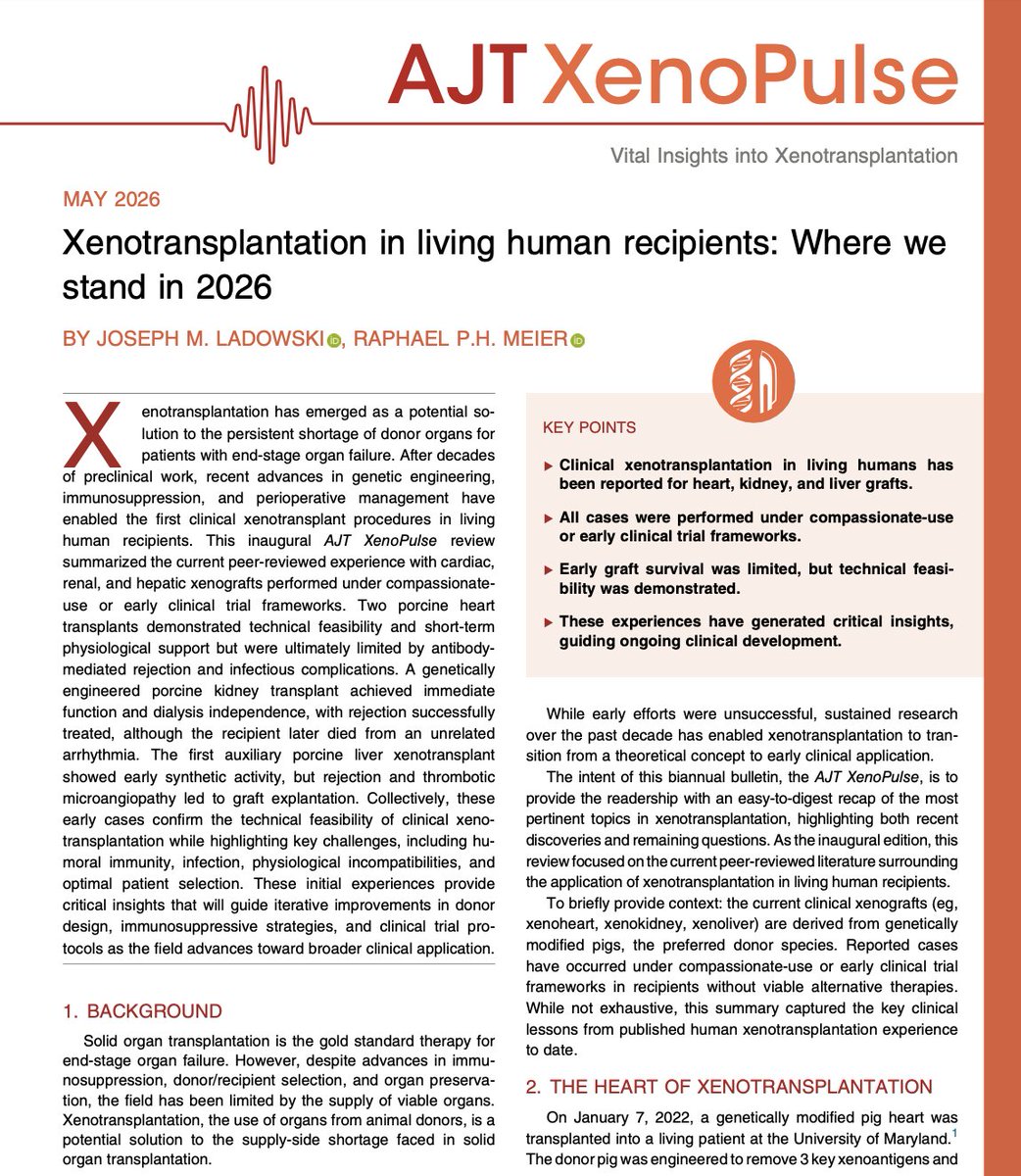 AJT XenoPulse

Vital Insights into Xenotransplantation

MAY 2026

Xenotransplantation in living human recipients: Where we stand in 2026

BY JOSEPH M. LADOWSKI, RAPHAEL P.H. MEIER

Xenotransplantation has emerged as a potential solution to the persistent shortage of donor organs for patients with end-stage organ failure. After decades of preclinical work, recent advances in genetic engineering, immunosuppression, and perioperative management have enabled the first clinical xenotransplant procedures in living human recipients. This inaugural AJT XenoPulse review summarized the current peer-reviewed experience with cardiac, renal, and hepatic xenografts performed under compassionate-use or early clinical trial frameworks. Two porcine heart transplants demonstrated technical feasibility and short-term physiological support but were ultimately limited by antibody-mediated rejection and infectious complications. A genetically engineered porcine kidney transplant achieved immediate function and dialysis independence, with rejection successfully treated, although the recipient later died from an unrelated arrhythmia. The first auxiliary porcine liver xenotransplant showed early synthetic activity, but rejection and thrombotic microangiopathy led to graft explantation. Collectively, these early cases confirm the technical feasibility of clinical xenotransplantation while highlighting key challenges, including humoral immunity, infection, physiological incompatibilities, and optimal patient selection. These initial experiences provide critical insights that will guide iterative improvements in donor design, immunosuppressive strategies, and clinical trial protocols as the field advances toward broader clinical application.

1. BACKGROUND

Solid organ transplantation is the gold standard therapy for end-stage organ failure. However, despite advances in immunosuppression, donor/recipient selection, and organ preservation, the field has been limited by the supply of viable organs. Xenotransplantation, the use of organs from animal donors, is a potential solution to the supply-side shortage faced in solid organ transplantation.

KEY POINTS

▸ Clinical xenotransplantation in living humans has been reported for heart, kidney, and liver grafts.

▸ All cases were performed under compassionate-use or early clinical trial frameworks.

▸ Early graft survival was limited, but technical feasibility was demonstrated.

▸ These experiences have generated critical insights, guiding ongoing clinical development.

While early efforts were unsuccessful, sustained research over the past decade has enabled xenotransplantation to transition from a theoretical concept to early clinical application.

The intent of this biannual bulletin, the AJT XenoPulse, is to provide the readership with an easy-to-digest recap of the most pertinent topics in xenotransplantation, highlighting both recent discoveries and remaining questions. As the inaugural edition, this review focused on the current peer-reviewed literature surrounding the application of xenotransplantation in living human recipients.

To briefly provide context: the current clinical xenografts (eg, xenoheart, xenokidney, xenoliver) are derived from genetically modified pigs, the preferred donor species. Reported cases have occurred under compassionate-use or early clinical trial frameworks in recipients without viable alternative therapies. While not exhaustive, this summary captured the key clinical lessons from published human xenotransplantation experience to date.

2. THE HEART OF XENOTRANSPLANTATION

On January 7, 2022, a genetically modified pig heart was transplanted into a living patient at the University of Maryland.$^1$ The donor pig was engineered to remove 3 key xenoantigens and